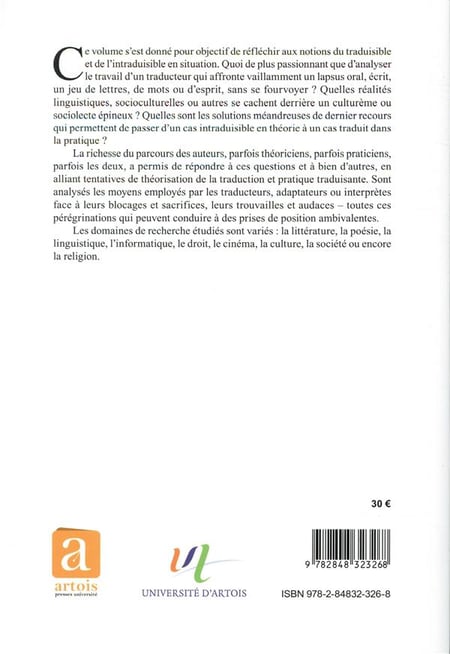 Ce volume s'est donné pour objectif de réfléchir aux notions du traduisible et de l'intraduisible en situation. Quoi de plus passionnant que d'analyser le travail d'un traducteur qui affronte vaillamment un lapsus oral, écrit, un jeu de lettres, de mots ou d'esprit, sans se fourvoyer ? Quelles réalités linguistiques, socioculturelles ou autres se cachent derrière un culturème ou sociolecte épineux ? Quelles sont les solutions méandreuses de dernier recours qui permettent de passer d'un cas intraduisible en théorie à un cas traduit dans la pratique ?

La richesse du parcours des auteurs, parfois théoriciens, parfois praticiens, parfois les deux, a permis de répondre à ces questions et à bien d'autres, en alliant tentatives de théorisation de la traduction et pratique traduisante. Sont analysés les moyens employés par les traducteurs, adaptateurs ou interprètes face à leurs blocages et sacrifices, leurs trouvailles et audaces – toutes ces pérégrinations qui peuvent conduire à des prises de position ambivalentes.

Les domaines de recherche étudiés sont variés : la littérature, la poésie, la linguistique, l'informatique, le droit, le cinéma, la culture, la société ou encore la religion.

30 €

a
artois
presses université

UNIVERSITÉ D'ARTOIS

9 782848 323268

ISBN 978-2-84832-326-8